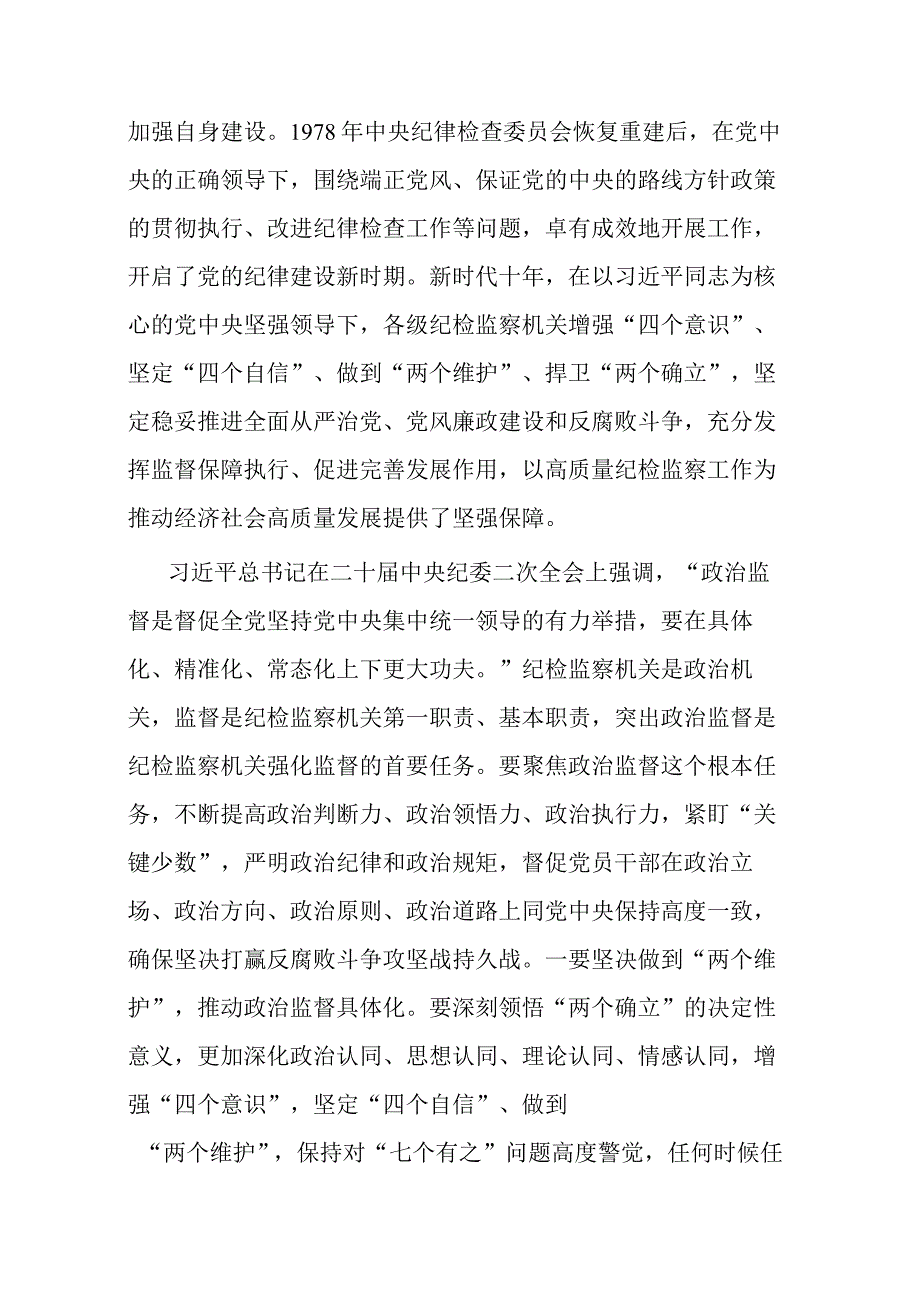 加强自身建设。1978年中央纪律检查委员会恢复重建后，在党中央的正确领导下，围绕端正党风、保证党的中央的路线方针政策的贯彻执行、改进纪律检查工作等问题，卓有成效地开展工作，开启了党的纪律建设新时期。新时代十年，在以习近平同志为核心的党中央坚强领导下，各级纪检监察机关增强“四个意识”、坚定“四个自信”、做到“两个维护”、捍卫“两个确立”，坚定稳妥推进全面从严治党、党风廉政建设和反腐败斗争，充分发挥监督保障执行、促进完善发展作用，以高质量纪检监察工作为推动经济社会高质量发展提供了坚强保障。

习近平总书记在二十届中央纪委二次全会上强调，“政治监督是督促全党坚持党中央集中统一领导的有力举措，要在具体化、精准化、常态化上下更大功夫。”纪检监察机关是政治机关，监督是纪检监察机关第一职责、基本职责，突出政治监督是纪检监察机关强化监督的首要任务。要聚焦政治监督这个根本任务，不断提高政治判断力、政治领悟力、政治执行力，紧盯“关键少数”，严明政治纪律和政治规矩，督促党员干部在政治立场、政治方向、政治原则、政治道路上同党中央保持高度一致，确保坚决打赢反腐败斗争攻坚战持久战。一要坚决做到“两个维护”，推动政治监督具体化。要深刻领悟“两个确立”的决定性意义，更加深化政治认同、思想认同、理论认同、情感认同，增强“四个意识”，坚定“四个自信”、做到

“两个维护”，保持对“七个有之”问题高度警觉，任何时候任